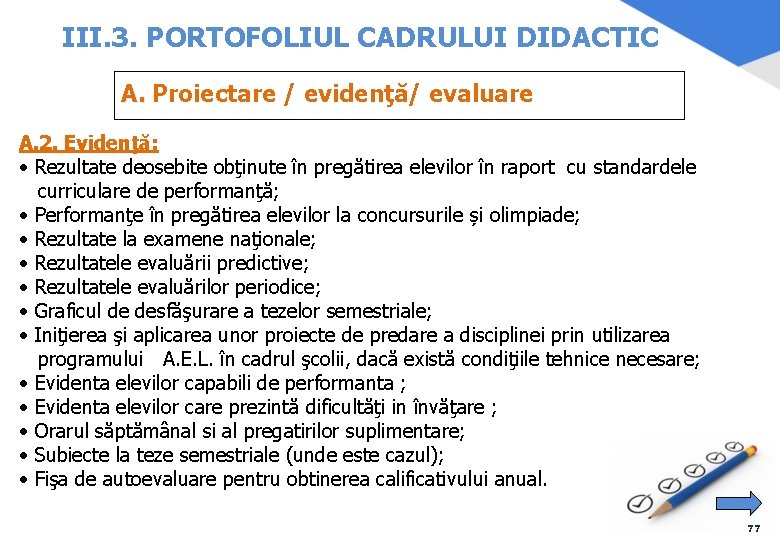 III.3. PORTOFOLIUL CADRULUI DIDACTIC

A. Proiectare / evidenţă/ evaluare

A.2. Evidenţă:
• Rezultate deosebite obţinute în pregătirea elevilor în raport cu standardele curriculare de performanţă;
• Performanţe în pregătirea elevilor la concursurile și olimpiade;
• Rezultate la examene naţionale;
• Rezultatele evaluării predictive;
• Rezultatele evaluărilor periodice;
• Graficul de desfăşurare a tezelor semestriale;
• Iniţierea şi aplicarea unor proiecte de predare a disciplinei prin utilizarea programului A.E.L. în cadrul şcolii, dacă există condiţiile tehnice necesare;
• Evidenta elevilor capabili de performanta ;
• Evidenta elevilor care prezintă dificultăţi in învăţare ;
• Orarul săptămânal si al pregatirilor suplimentare;
• Subiecte la teze semestriale (unde este cazul);
• Fişa de autoevaluare pentru obtinerea calificativului anual.

77